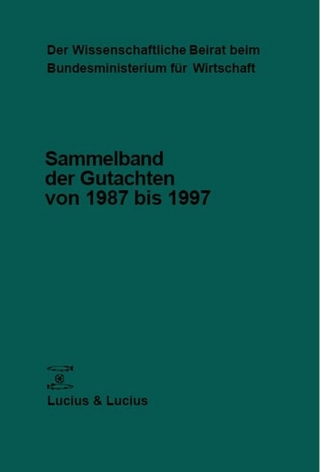 Der Wissenschaftliche Beirat beim Bundesministerium für Wirtschaft

Sammelband der Gutachten von 1987 bis 1997

Lucius & Lucius